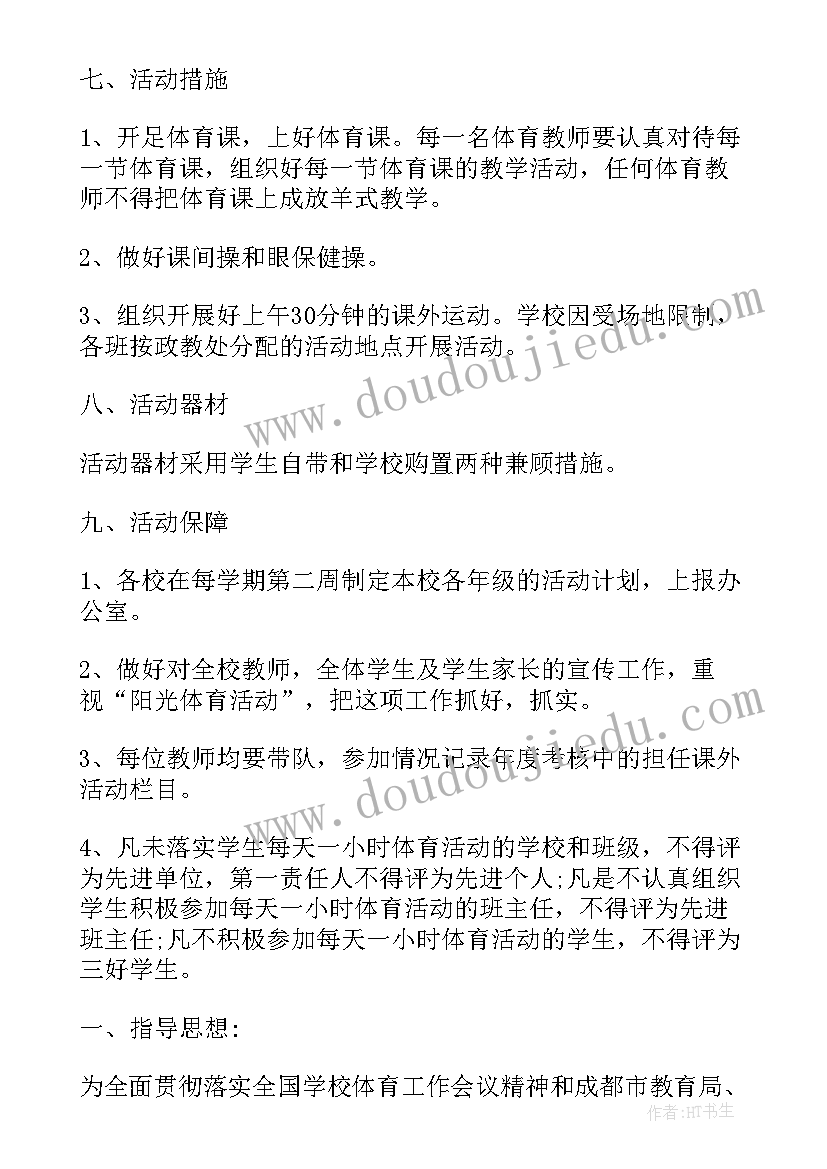 七、活动措施

1、开足体育课，上好体育课。每一名体育教师要认真对待每一节体育课，组织好每一节体育课的教学活动，任何体育教师不得把体育课上成放羊式教学。

2、做好课间操和眼保健操。

3、组织开展好上午30分钟的课外运动。学校因受场地限制，各班按政教处分配的活动地点开展活动。

八、活动器材

活动器材采用学生自带和学校购置两种兼顾措施。

九、活动保障

1、各校在每学期第二周制定本校各年级的活动计划，上报办公室。

2、做好对全校教师，全体学生及学生家长的宣传工作，重视“阳光体育活动”，把这项工作抓好，抓实。

3、每位教师均要带队，参加情况记录年度考核中的担任课外活动栏目。

4、凡未落实学生每天一小时体育活动的学校和班级，不得评为先进单位，第一责任人不得评为先进个人;凡是不认真组织学生积极参加每天一小时体育活动的班主任，不得评为先进班主任;凡不积极参加每天一小时体育活动的学生，不得评为三好学生。

一、指导思想：

为全面贯彻落实全国学校体育工作会议精神和成都市教育局、

www.doudoujiedu.com

www.doudoujiedu.com

作者：HT书生